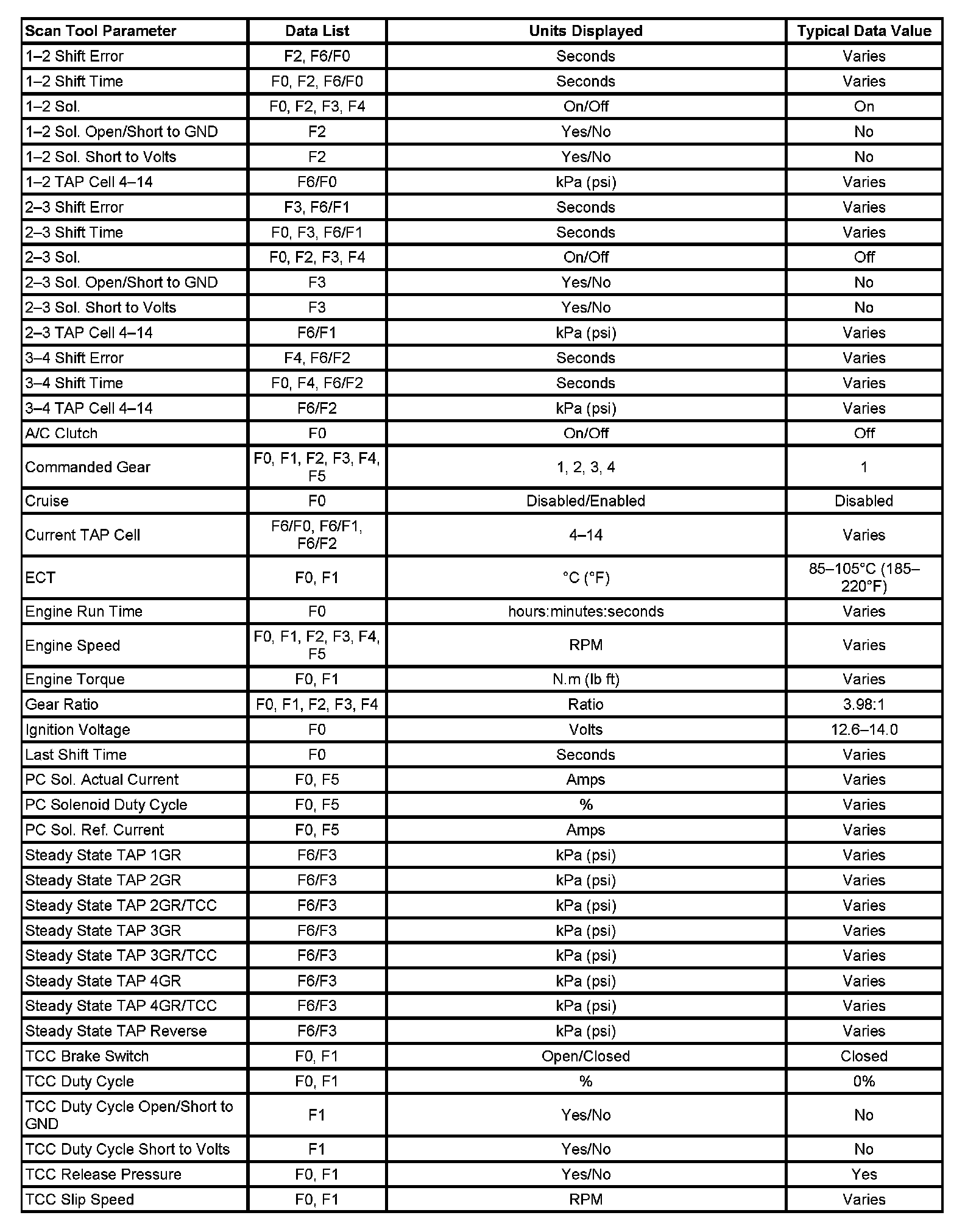 | Scan Tool Parameter | Data List | Units Displayed | Typical Data Value |
|---|---|---|---|
| 1–2 Shift Error | F2, F6/F0 | Seconds | Varies |
| 1–2 Shift Time | F0, F2, F6/F0 | Seconds | Varies |
| 1–2 Sol. | F0, F2, F3, F4 | On/Off | On |
| 1–2 Sol. Open/Short to GND | F2 | Yes/No | No |
| 1–2 Sol. Short to Volts | F2 | Yes/No | No |
| 1–2 TAP Cell 4–14 | F6/F0 | kPa (psi) | Varies |
| 2–3 Shift Error | F3, F6/F1 | Seconds | Varies |
| 2–3 Shift Time | F0, F3, F6/F1 | Seconds | Varies |
| 2–3 Sol. | F0, F2, F3, F4 | On/Off | Off |
| 2–3 Sol. Open/Short to GND | F3 | Yes/No | No |
| 2–3 Sol. Short to Volts | F3 | Yes/No | No |
| 2–3 TAP Cell 4–14 | F6/F1 | kPa (psi) | Varies |
| 3–4 Shift Error | F4, F6/F2 | Seconds | Varies |
| 3–4 Shift Time | F0, F4, F6/F2 | Seconds | Varies |
| 3–4 TAP Cell 4–14 | F6/F2 | kPa (psi) | Varies |
| A/C Clutch | F0 | On/Off | Off |
| Commanded Gear | F0, F1, F2, F3, F4, F5 | 1, 2, 3, 4 | 1 |
| Cruise | F0 | Disabled/Enabled | Disabled |
| Current TAP Cell | F6/F0, F6/F1, F6/F2 | 4–14 | Varies |
| ECT | F0, F1 | °C (°F) | 85–105°C (185–220°F) |
| Engine Run Time | F0 | hours:minutes:seconds | Varies |
| Engine Speed | F0, F1, F2, F3, F4, F5 | RPM | Varies |
| Engine Torque | F0, F1 | N.m (lb ft) | Varies |
| Gear Ratio | F0, F1, F2, F3, F4 | Ratio | 3.98:1 |
| Ignition Voltage | F0 | Volts | 12.6–14.0 |
| Last Shift Time | F0 | Seconds | Varies |
| PC Sol. Actual Current | F0, F5 | Amps | Varies |
| PC Solenoid Duty Cycle | F0, F5 | % | Varies |
| PC Sol. Ref. Current | F0, F5 | Amps | Varies |
| Steady State TAP 1GR | F6/F3 | kPa (psi) | Varies |
| Steady State TAP 2GR | F6/F3 | kPa (psi) | Varies |
| Steady State TAP 2GR/TCC | F6/F3 | kPa (psi) | Varies |
| Steady State TAP 3GR | F6/F3 | kPa (psi) | Varies |
| Steady State TAP 3GR/TCC | F6/F3 | kPa (psi) | Varies |
| Steady State TAP 4GR | F6/F3 | kPa (psi) | Varies |
| Steady State TAP 4GR/TCC | F6/F3 | kPa (psi) | Varies |
| Steady State TAP Reverse | F6/F3 | kPa (psi) | Varies |
| TCC Brake Switch | F0, F1 | Open/Closed | Closed |
| TCC Duty Cycle | F0, F1 | % | 0% |
| TCC Duty Cycle Open/Short to GND | F1 | Yes/No | No |
| TCC Duty Cycle Short to Volts | F1 | Yes/No | No |
| TCC Release Pressure | F0, F1 | Yes/No | Yes |
| TCC Slip Speed | F0, F1 | RPM | Varies |